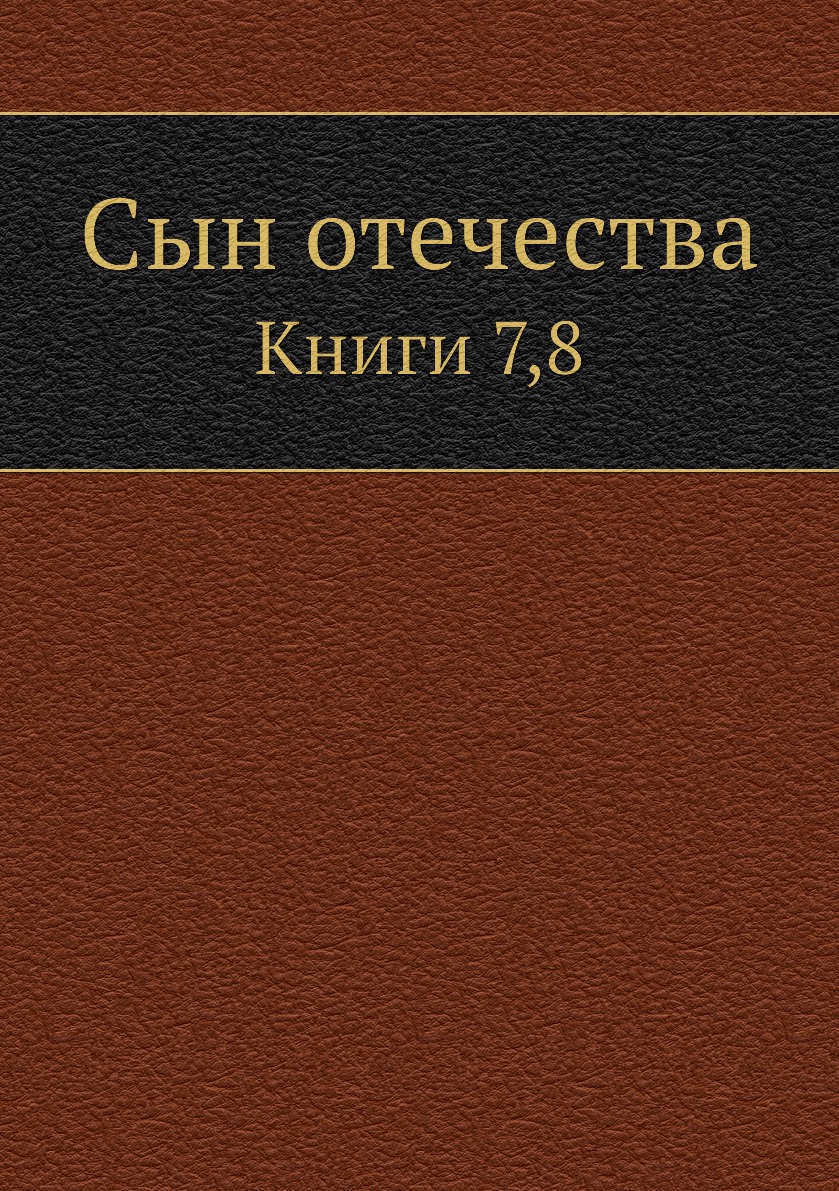 Сын отечества
Книги 7,8